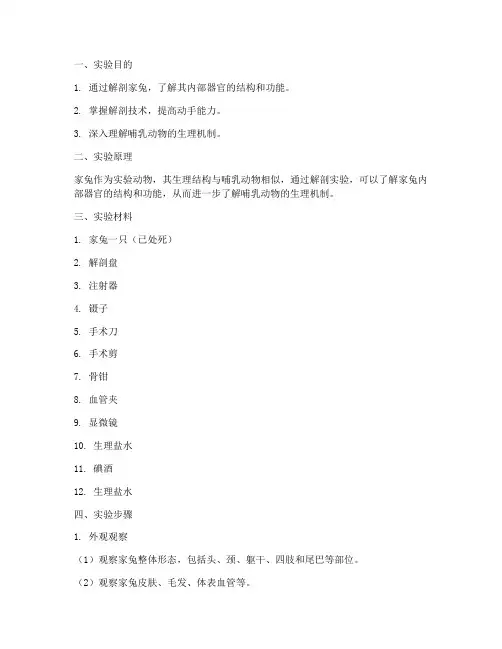 一、实验目的

1. 通过解剖家兔，了解其内部器官的结构和功能。

2. 掌握解剖技术，提高动手能力。

3. 深入理解哺乳动物的生理机制。

二、实验原理

家兔作为实验动物，其生理结构与哺乳动物相似，通过解剖实验，可以了解家兔内部器官的结构和功能，从而进一步了解哺乳动物的生理机制。

三、实验材料

1. 家兔一只（已处死）

2. 解剖盘

3. 注射器

4. 镊子

5. 手术刀

6. 手术剪

7. 骨钳

8. 血管夹

9. 显微镜

10. 生理盐水

11. 碘酒

12. 生理盐水

四、实验步骤

1. 外观观察

（1）观察家兔整体形态，包括头、颈、躯干、四肢和尾巴等部位。

（2）观察家兔皮肤、毛发、体表血管等。